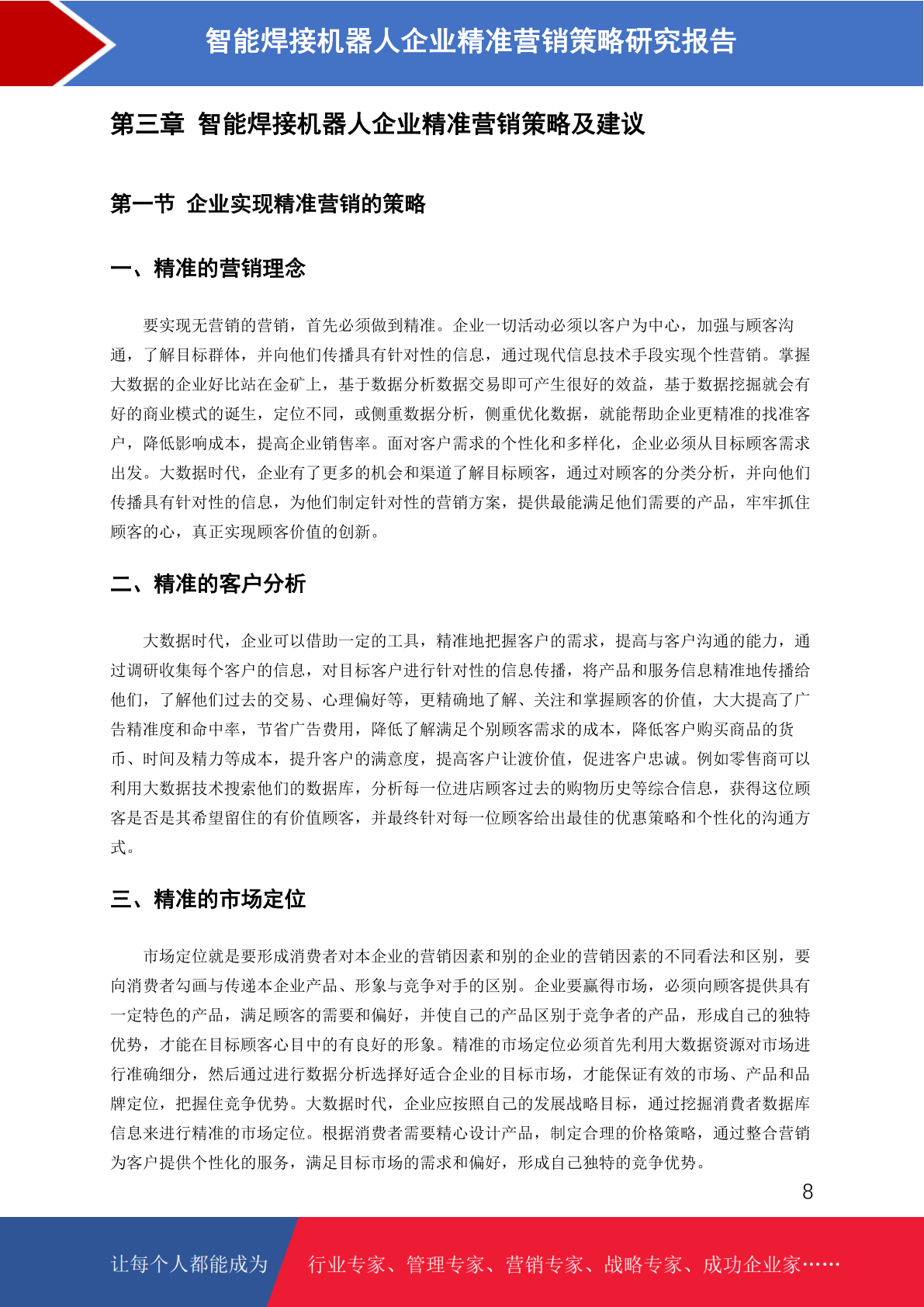 智能焊接机器人企业精准营销策略研究报告

第三章 智能焊接机器人企业精准营销策略及建议

第一节 企业实现精准营销的策略

一、精准的营销理念

要实现无营销的营销，首先必须做到精准。企业一切活动必须以客户为中心，加强与顾客沟通，了解目标群体，并向他们传播具有针对性的信息，通过现代信息技术手段实现个性营销。掌握大数据的企业好比站在金矿上，基于数据分析数据交易即可产生很好的效益，基于数据挖掘就会有好的商业模式的诞生，定位不同，或侧重数据分析，侧重优化数据，就能帮助企业更精准的找准客户，降低影响成本，提高企业销售率。面对客户需求的个性化和多样化，企业必须从目标顾客需求出发。大数据时代，企业有了更多的机会和渠道了解目标顾客，通过对顾客的分类分析，并向他们传播具有针对性的信息，为他们制定针对性的营销方案，提供最能满足他们需要的产品，牢牢抓住顾客的心，真正实现顾客价值的创新。

二、精准的客户分析

大数据时代，企业可以借助一定的工具，精准地把握客户的需求，提高与客户沟通的能力，通过调研收集每个客户的信息，对目标客户进行针对性的信息传播，将产品和服务信息精准地传播给他们，了解他们过去的交易、心理偏好等，更精确地了解、关注和掌握顾客的价值，大大提高了广告精准度和命中率，节省广告费用，降低了解满足个别顾客需求的成本，降低客户购买商品的货币、时间及精力等成本，提升客户的满意度，提高客户让渡价值，促进客户忠诚。例如零售商可以利用大数据技术搜索他们的数据库，分析每一位进店顾客过去的购物历史等综合信息，获得这位顾客是否是其希望留住的有价值顾客，并最终针对每一位顾客给出最佳的优惠策略和个性化的沟通方式。

三、精准的市场定位

市场定位就是要形成消费者对本企业的营销因素和别的企业的营销因素的不同看法和区别，要向消费者勾画与传递本企业产品、形象与竞争对手的区别。企业要赢得市场，必须向顾客提供具有一定特色的产品，满足顾客的需要和偏好，并使自己的产品区别于竞争者的产品，形成自己的独特优势，才能在目标顾客心目中的有良好的形象。精准的市场定位必须首先利用大数据资源对市场进行准确细分，然后通过进行数据分析选择好适合企业的目标市场，才能保证有效的市场、产品和品牌定位，把握住竞争优势。大数据时代，企业应按照自己的发展战略目标，通过挖掘消费者数据库信息来进行精准的市场定位。根据消费者需要精心设计产品，制定合理的价格策略，通过整合营销为客户提供个性化的服务，满足目标市场的需求和偏好，形成自己独特的竞争优势。

8

让每个人都能成为 行业专家、管理专家、营销专家、战略专家、成功企业家……